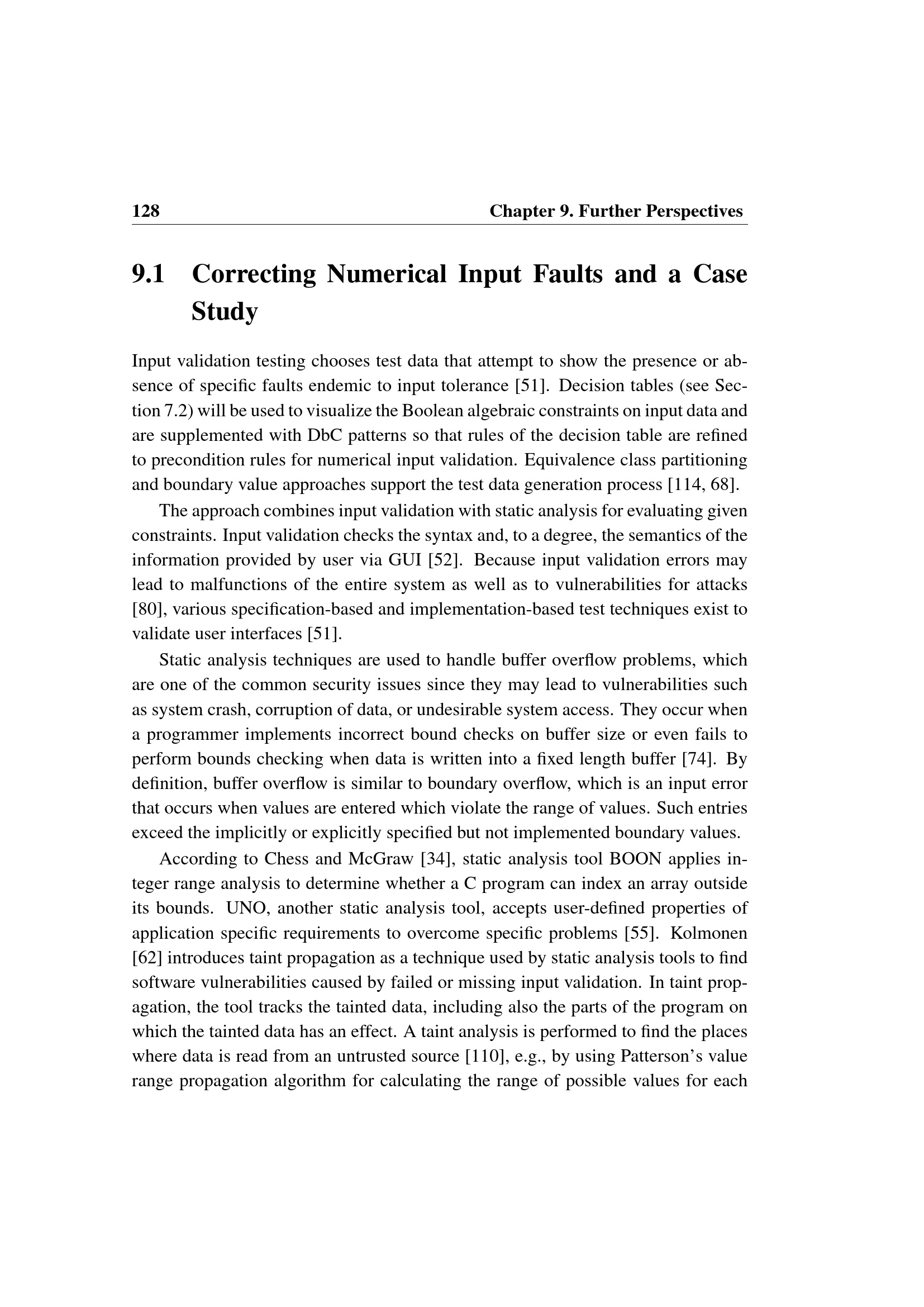 128 Chapter 9. Further Perspectives

9.1 Correcting Numerical Input Faults and a Case Study

Input validation testing chooses test data that attempt to show the presence or absence of specific faults endemic to input tolerance [51]. Decision tables (see Section 7.2) will be used to visualize the Boolean algebraic constraints on input data and are supplemented with DbC patterns so that rules of the decision table are refined to precondition rules for numerical input validation. Equivalence class partitioning and boundary value approaches support the test data generation process [114, 68].

The approach combines input validation with static analysis for evaluating given constraints. Input validation checks the syntax and, to a degree, the semantics of the information provided by user via GUI [52]. Because input validation errors may lead to malfunctions of the entire system as well as to vulnerabilities for attacks [80], various specification-based and implementation-based test techniques exist to validate user interfaces [51].

Static analysis techniques are used to handle buffer overflow problems, which are one of the common security issues since they may lead to vulnerabilities such as system crash, corruption of data, or undesirable system access. They occur when a programmer implements incorrect bound checks on buffer size or even fails to perform bounds checking when data is written into a fixed length buffer [74]. By definition, buffer overflow is similar to boundary overflow, which is an input error that occurs when values are entered which violate the range of values. Such entries exceed the implicitly or explicitly specified but not implemented boundary values.

According to Chess and McGraw [34], static analysis tool BOON applies integer range analysis to determine whether a C program can index an array outside its bounds. UNO, another static analysis tool, accepts user-defined properties of application specific requirements to overcome specific problems [55]. Kolmonen [62] introduces taint propagation as a technique used by static analysis tools to find software vulnerabilities caused by failed or missing input validation. In taint propagation, the tool tracks the tainted data, including also the parts of the program on which the tainted data has an effect. A taint analysis is performed to find the places where data is read from an untrusted source [110], e.g., by using Patterson's value range propagation algorithm for calculating the range of possible values for each